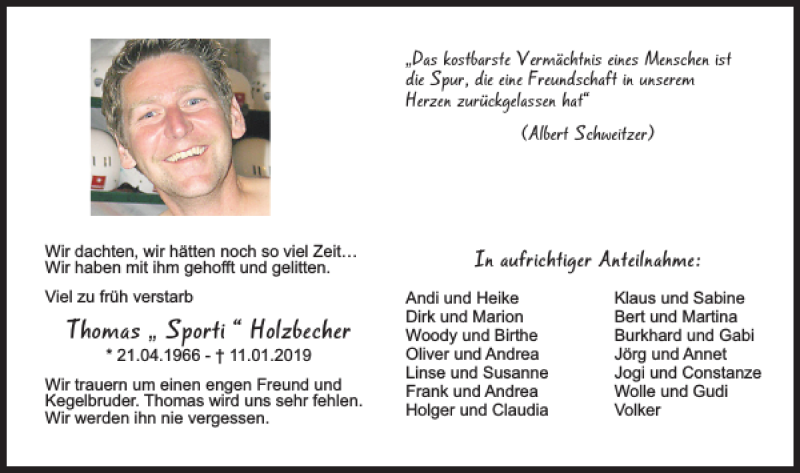 „Das kostbarste Vermächtnis eines Menschen ist die Spur, die eine Freundschaft in unserem Herzen zurückgelassen hat“

(Albert Schweitzer)

Wir dachten, wir hätten noch so viel Zeit… Wir haben mit ihm gehofft und gelitten.

Viel zu früh verstarb

Thomas „ Sporti “ Holzbecher

* 21.04.1966 - † 11.01.2019

Wir trauern um einen engen Freund und Kegelbruder. Thomas wird uns sehr fehlen. Wir werden ihn nie vergessen.

In aufrichtiger Anteilnahme:

Andi und Heike
Dirk und Marion
Woody und Birthe
Oliver und Andrea
Linse und Susanne
Frank und Andrea
Holger und Claudia

Klaus und Sabine
Bert und Martina
Burkhard und Gabi
Jörg und Annet
Jogi und Constanze
Wolle und Gudi
Volker